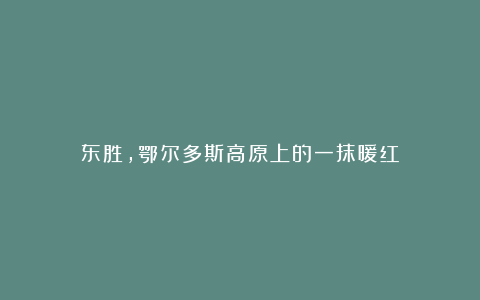 东胜，鄂尔多斯高原上的一抹暖红